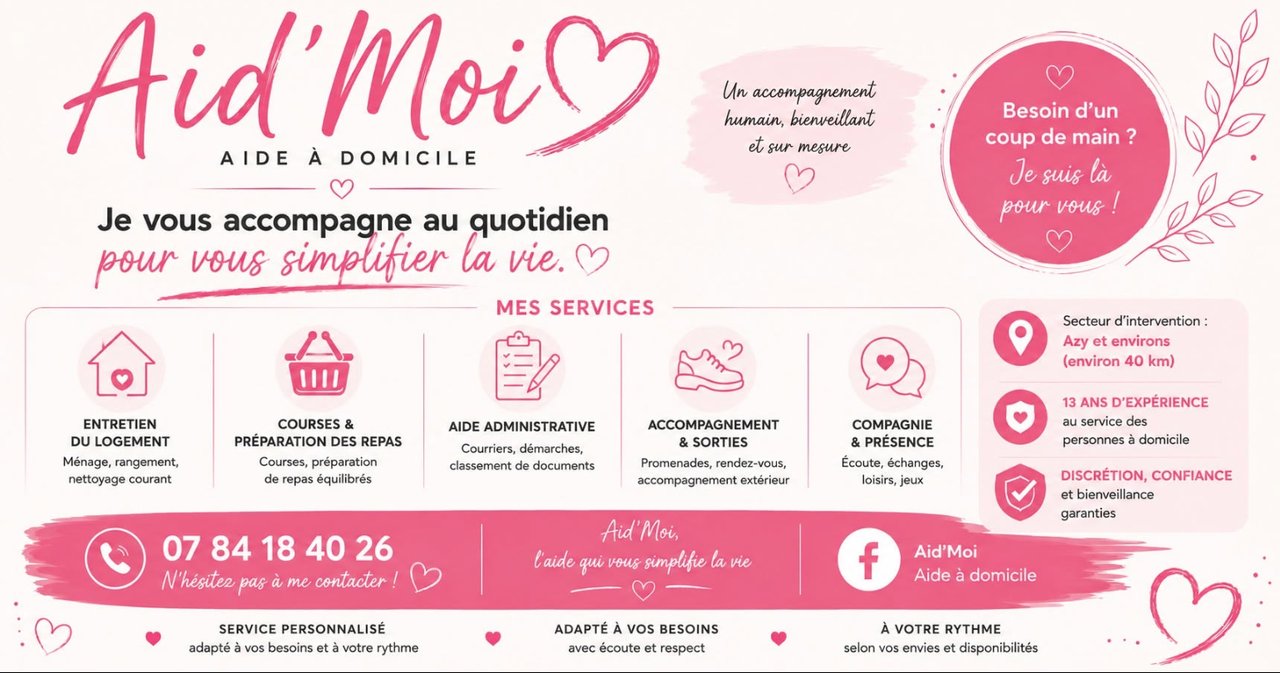 Aid'Moi

AIDE À DOMICILE

Je vous accompagne au quotidien
pour vous simplifier la vie.

Un accompagnement humain, bienveillant et sur mesure

Besoin d'un coup de main ?
Je suis là pour vous !

MES SERVICES

ENTRETIEN DU LOGEMENT
Ménage, rangement, nettoyage courant

COURSES & PRÉPARATION DES REPAS
Courses, préparation de repas équilibrés

AIDE ADMINISTRATIVE
Courriers, démarches, classement de documents

ACCOMPAGNEMENT & SORTIES
Promenades, rendez-vous, accompagnement extérieur

COMPAGNIE & PRÉSENCE
Écoute, échanges, loisirs, jeux

Secteur d'intervention :
Azy et environs
(environ 40 km)

13 ANS D'EXPÉRIENCE
au service des personnes à domicile

DISCRÉTION, CONFIANCE
et bienveillance garanties

07 84 18 40 26
N'hésitez pas à me contacter !

Aid'Moi,
l'aide qui vous simplifie la vie

Aid'Moi
Aide à domicile

SERVICE PERSONNALISÉ
adapté à vos besoins et à votre rythme

ADAPTÉ À VOS BESOINS
avec écoute et respect

À VOTRE RYTHME
selon vos envies et disponibilités